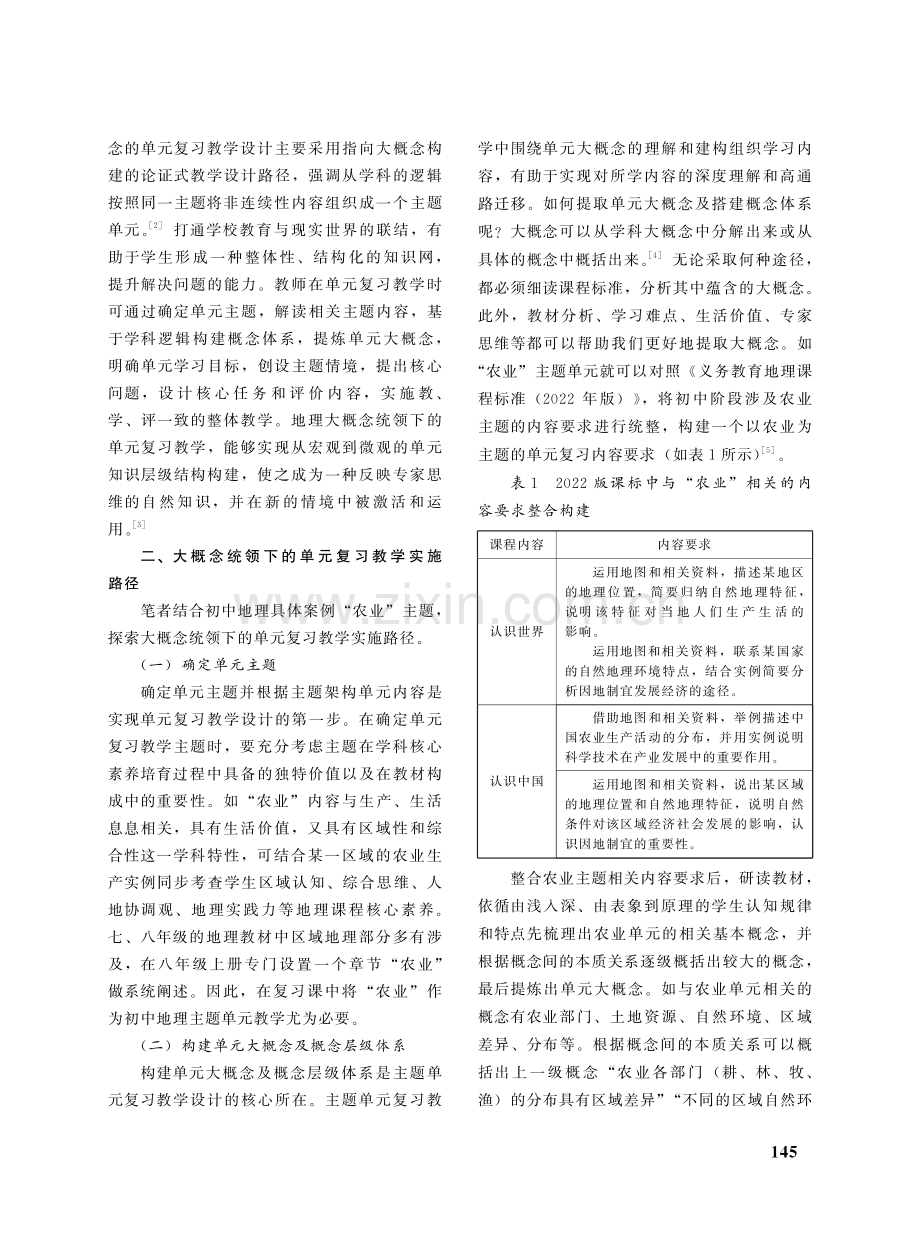 念的单元复习教学设计主要采用指向大概念构建的论证式教学设计路径，强调从学科的逻辑按照同一主题将非连续性内容组织成一个主题单元。$^{[2]}$打通学校教育与现实世界的联结，有助于学生形成一种整体性、结构化的知识网，提升解决问题的能力。教师在单元复习教学时可通过确定单元主题，解读相关主题内容，基于学科逻辑构建概念体系，提炼单元大概念，明确单元学习目标，创设主题情境，提出核心问题，设计核心任务和评价内容，实施教、学、评一致的整体教学。地理大概念统领下的单元复习教学，能够实现从宏观到微观的单元知识层级结构构建，使之成为一种反映专家思维的自然知识，并在新的情境中被激活和运用。$^{[3]}$

二、大概念统领下的单元复习教学实施路径

笔者结合初中地理具体案例“农业”主题，探索大概念统领下的单元复习教学实施路径。

（一）确定单元主题

确定单元主题并根据主题架构单元内容是实现单元复习教学设计的第一步。在确定单元复习教学主题时，要充分考虑主题在学科核心素养培育过程中具备的独特价值以及在教材构成中的重要性。如“农业”内容与生产、生活息息相关，具有生活价值，又具有区域性和综合性这一学科特性，可结合某一区域的农业生产实例同步考查学生区域认知、综合思维、人地协调观、地理实践力等地理课程核心素养。七、八年级的地理教材中区域地理部分多有涉及，在八年级上册专门设置一个章节“农业”做系统阐述。因此，在复习课中将“农业”作为初中地理主题单元教学尤为必要。

（二）构建单元大概念及概念层级体系

构建单元大概念及概念层级体系是主题单元复习教学设计的核心所在。主题单元复习教学中围绕单元大概念的理解和建构组织学习内容，有助于实现对所学内容的深度理解和高通路迁移。如何提取单元大概念及搭建概念体系呢？大概念可以从学科大概念中分解出来或从具体的概念中概括出来。$^{[4]}$无论采取何种途径，都必须细读课程标准，分析其中蕴含的大概念。此外，教材分析、学习难点、生活价值、专家思维等都可以帮助我们更好地提取大概念。如“农业”主题单元就可以对照《义务教育地理课程标准（2022年版）》，将初中阶段涉及农业主题的内容要求进行统整，构建一个以农业为主题的单元复习内容要求（如表1所示）$^{[5]}$。

表1 2022版课标中与“农业”相关的内容要求整合构建

| 课程内容 | 内容要求 |
|---|---|
| 认识世界 | 运用地图和相关资料，描述某地区的地理位置，简要归纳自然地理特征，说明该特征对当地人们生产生活的影响。运用地图和相关资料，联系某国家的自然地理环境特点，结合实例简要分析因地制宜发展经济的途径。 |
| 认识中国 | 借助地图和相关资料，举例描述中国农业生产活动的分布，并用实例说明科学技术在产业发展中的重要作用。 |
|  | 运用地图和相关资料，说出某区域的地理位置和自然地理特征，说明自然条件对该区域经济社会发展的影响，认识因地制宜的重要性。 |

整合农业主题相关内容要求后，研读教材，依循由浅入深、由表象到原理的学生认知规律和特点先梳理出农业单元的相关基本概念，并根据概念间的本质关系逐级概括出较大的概念，最后提炼出单元大概念。如与农业单元相关的概念有农业部门、土地资源、自然环境、区域差异、分布等。根据概念间的本质关系可以概括出上一级概念“农业各部门（耕、林、牧、渔）的分布具有区域差异”“不同的区域自然环

145

www.zixin.com.cn